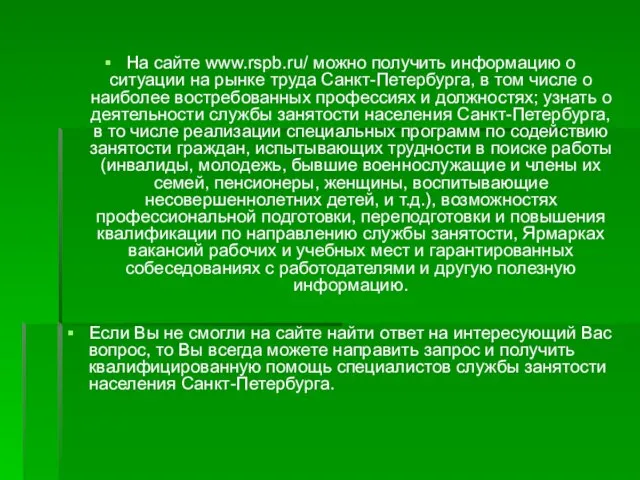 ▪ На сайте www.rspb.ru/ можно получить информацию о ситуации на рынке труда Санкт-Петербурга, в том числе о наиболее востребованных профессиях и должностях; узнать о деятельности службы занятости населения Санкт-Петербурга, в то числе реализации специальных программ по содействию занятости граждан, испытывающих трудности в поиске работы (инвалиды, молодежь, бывшие военнослужащие и члены их семей, пенсионеры, женщины, воспитывающие несовершеннолетних детей, и т.д.), возможностях профессиональной подготовки, переподготовки и повышения квалификации по направлению службы занятости, Ярмарках вакансий рабочих и учебных мест и гарантированных собеседованиях с работодателями и другую полезную информацию.

▪ Если Вы не смогли на сайте найти ответ на интересующий Вас вопрос, то Вы всегда можете направить запрос и получить квалифицированную помощь специалистов службы занятости населения Санкт-Петербурга.